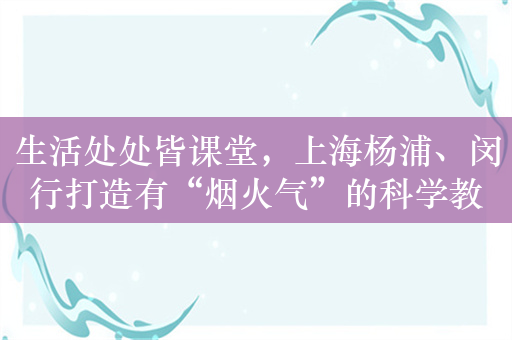 生活处处皆课堂，上海杨浦、闵行打造有“烟火气”的科学教